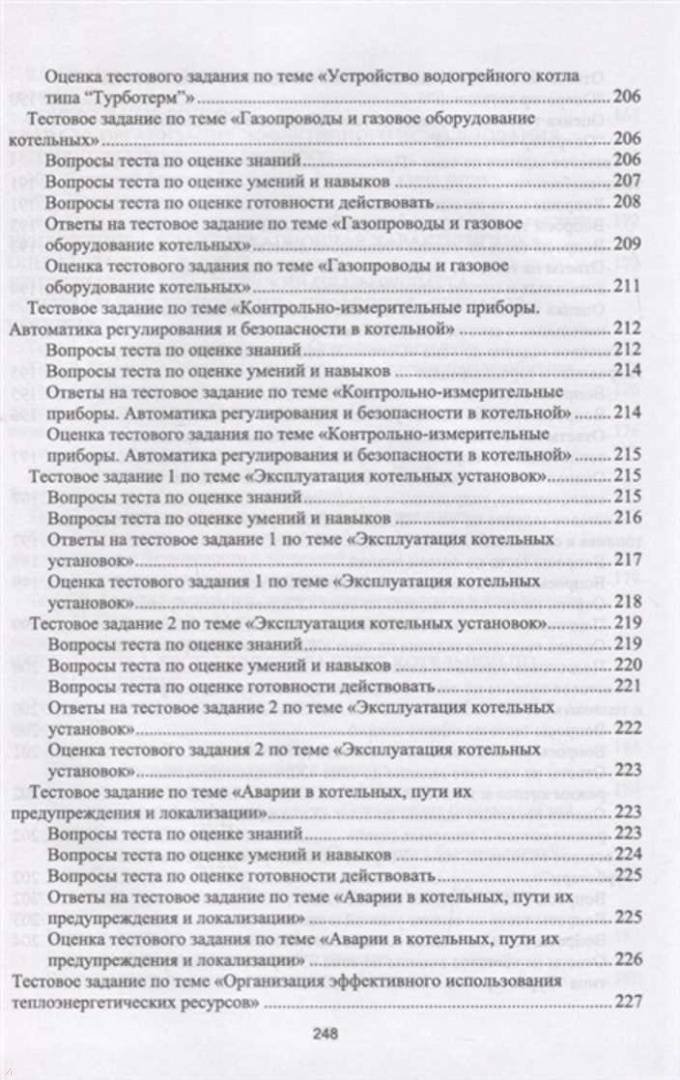 Оценка тестового задания по теме «Устройство водогрейного котла типа "Турботерм"» 206

Тестовое задание по теме «Газопроводы и газовое оборудование котельных» 206

Вопросы теста по оценке знаний 206

Вопросы теста по оценке умений и навыков 207

Вопросы теста по оценке готовности действовать 208

Ответы на тестовое задание по теме «Газопроводы и газовое оборудование котельных» 209

Оценка тестового задания по теме «Газопроводы и газовое оборудование котельных» 211

Тестовое задание по теме «Контрольно-измерительные приборы. Автоматика регулирования и безопасности в котельной» 212

Вопросы теста по оценке знаний 212

Вопросы теста по оценке умений и навыков 214

Ответы на тестовое задание по теме «Контрольно-измерительные приборы. Автоматика регулирования и безопасности в котельной» 214

Оценка тестового задания по теме «Контрольно-измерительные приборы. Автоматика регулирования и безопасности в котельной» 215

Тестовое задание 1 по теме «Эксплуатация котельных установок» 215

Вопросы теста по оценке знаний 215

Вопросы теста по оценке умений и навыков 216

Ответы на тестовое задание 1 по теме «Эксплуатация котельных установок» 217

Оценка тестового задания 1 по теме «Эксплуатация котельных установок» 218

Тестовое задание 2 по теме «Эксплуатация котельных установок» 219

Вопросы теста по оценке знаний 219

Вопросы теста по оценке умений и навыков 220

Вопросы теста по оценке готовности действовать 221

Ответы на тестовое задание 2 по теме «Эксплуатация котельных установок» 222

Оценка тестового задания 2 по теме «Эксплуатация котельных установок» 223

Тестовое задание по теме «Аварии в котельных, пути их предупреждения и локализации» 223

Вопросы теста по оценке знаний 223

Вопросы теста по оценке умений и навыков 224

Вопросы теста по оценке готовности действовать 225

Ответы на тестовое задание по теме «Аварии в котельных, пути их предупреждения и локализации» 225

Оценка тестового задания по теме «Аварии в котельных, пути их предупреждения и локализации» 226

Тестовое задание по теме «Организация эффективного использования теплоэнергетических ресурсов» 227

248